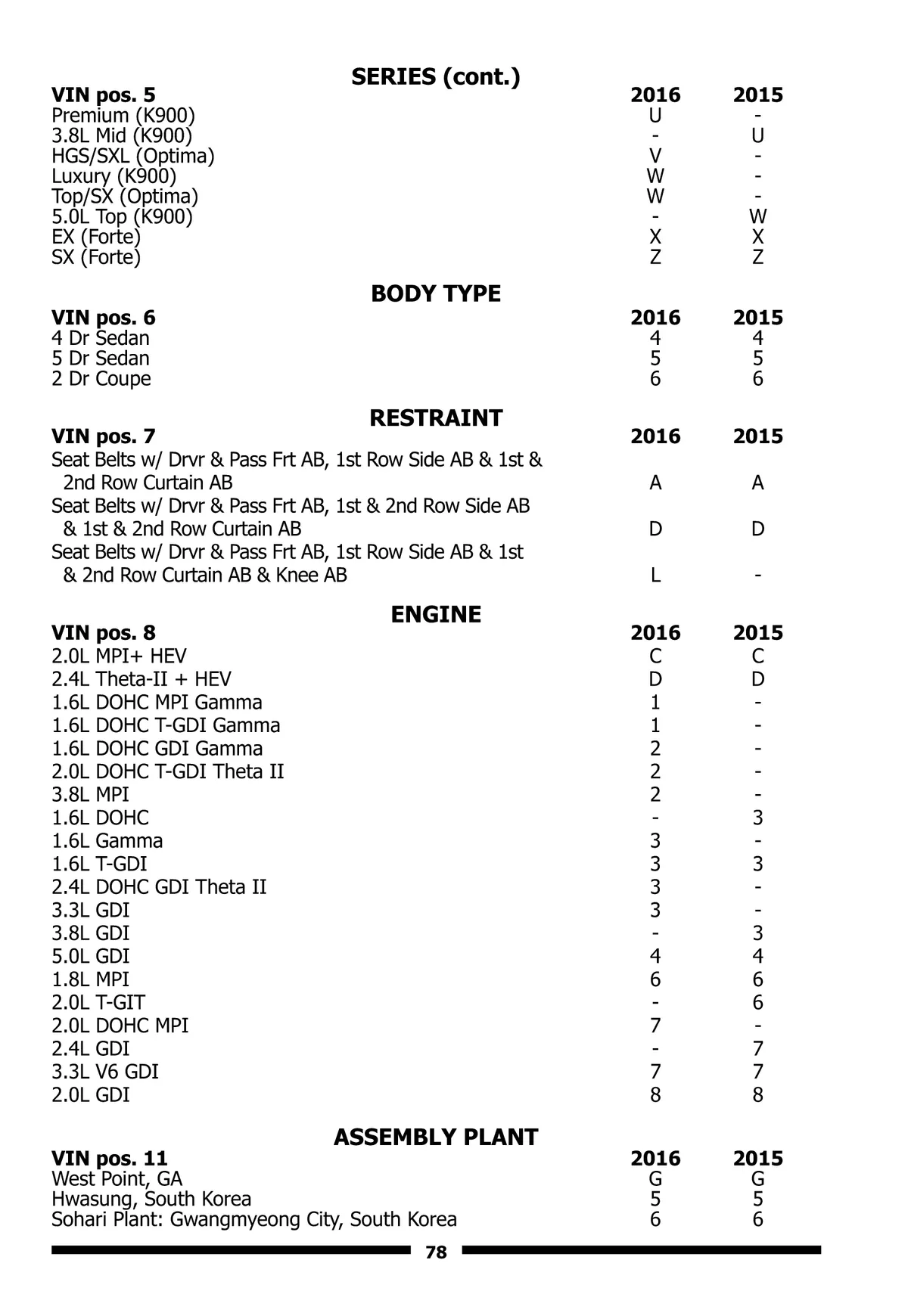 SERIES (cont.)

| VIN pos. 5 | 2016 | 2015 |
|---|---|---|
| Premium (K900) | U | - |
| 3.8L Mid (K900) | - | U |
| HGS/SXL (Optima) | V | - |
| Luxury (K900) | W | - |
| Top/SX (Optima) | W | - |
| 5.0L Top (K900) | - | W |
| EX (Forte) | X | X |
| SX (Forte) | Z | Z |

BODY TYPE

| VIN pos. 6 | 2016 | 2015 |
|---|---|---|
| 4 Dr Sedan | 4 | 4 |
| 5 Dr Sedan | 5 | 5 |
| 2 Dr Coupe | 6 | 6 |

RESTRAINT

| VIN pos. 7 | 2016 | 2015 |
|---|---|---|
| Seat Belts w/ Drvr & Pass Frt AB, 1st Row Side AB & 1st & 2nd Row Curtain AB | A | A |
| Seat Belts w/ Drvr & Pass Frt AB, 1st & 2nd Row Side AB & 1st & 2nd Row Curtain AB | D | D |
| Seat Belts w/ Drvr & Pass Frt AB, 1st Row Side AB & 1st & 2nd Row Curtain AB & Knee AB | L | - |

ENGINE

| VIN pos. 8 | 2016 | 2015 |
|---|---|---|
| 2.0L MPI+ HEV | C | C |
| 2.4L Theta-II + HEV | D | D |
| 1.6L DOHC MPI Gamma | 1 | - |
| 1.6L DOHC T-GDI Gamma | 1 | - |
| 1.6L DOHC GDI Gamma | 2 | - |
| 2.0L DOHC T-GDI Theta II | 2 | - |
| 3.8L MPI | 2 | - |
| 1.6L DOHC | - | 3 |
| 1.6L Gamma | 3 | - |
| 1.6L T-GDI | 3 | 3 |
| 2.4L DOHC GDI Theta II | 3 | - |
| 3.3L GDI | 3 | - |
| 3.8L GDI | - | 3 |
| 5.0L GDI | 4 | 4 |
| 1.8L MPI | 6 | 6 |
| 2.0L T-GIT | - | 6 |
| 2.0L DOHC MPI | 7 | - |
| 2.4L GDI | - | 7 |
| 3.3L V6 GDI | 7 | 7 |
| 2.0L GDI | 8 | 8 |

ASSEMBLY PLANT

| VIN pos. 11 | 2016 | 2015 |
|---|---|---|
| West Point, GA | G | G |
| Hwasung, South Korea | 5 | 5 |
| Sohari Plant: Gwangmyeong City, South Korea | 6 | 6 |

78